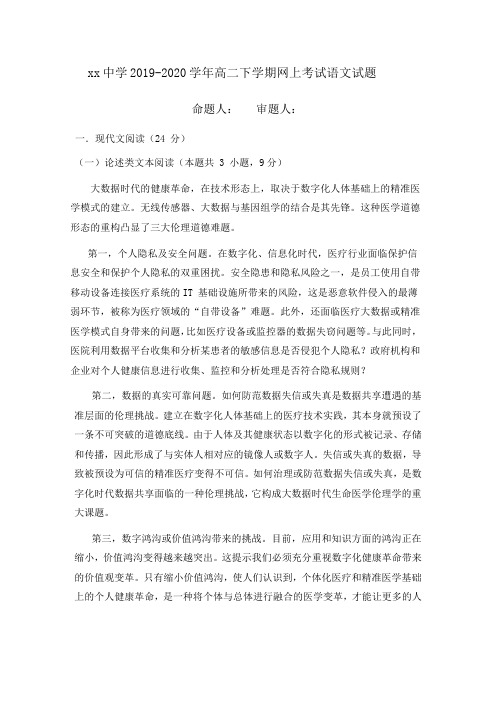 xx 中学 2019-2020 学年高二下学期网上考试语文试题

命题人：　　审题人：

一．现代文阅读（24 分）

（一）论述类文本阅读（本题共 3 小题，9 分）

大数据时代的健康革命，在技术形态上，取决于数字化人体基础上的精准医学模式的建立。无线传感器、大数据与基因组学的结合是其先锋。这种医学道德形态的重构凸显了三大伦理道德难题。

第一，个人隐私及安全问题。在数字化、信息化时代，医疗行业面临保护信息安全和保护个人隐私的双重困扰。安全隐患和隐私风险之一，是员工使用自带移动设备连接医疗系统的 IT 基础设施所带来的风险，这是恶意软件侵入的最薄弱环节，被称为医疗领域的“自带设备”难题。此外，还面临医疗大数据或精准医学模式自身带来的问题，比如医疗设备或监控器的数据失窃问题等。与此同时，医院利用数据平台收集和分析某患者的敏感信息是否侵犯个人隐私？政府机构和企业对个人健康信息进行收集、监控和分析处理是否符合隐私规则？

第二，数据的真实可靠问题。如何防范数据失信或失真是数据共享遭遇的基准层面的伦理挑战。建立在数字化人体基础上的医疗技术实践，其本身就预设了一条不可突破的道德底线。由于人体及其健康状态以数字化的形式被记录、存储和传播，因此形成了与实体人相对应的镜像人或数字人。失信或失真的数据，导致被预设为可信的精准医疗变得不可信。如何治理或防范数据失信或失真，是数字化时代数据共享面临的一种伦理挑战，它构成大数据时代生命医学伦理学的重大课题。

第三，数字鸿沟或价值鸿沟带来的挑战。目前，应用和知识方面的鸿沟正在缩小，价值鸿沟变得越来越突出。这提示我们必须充分重视数字化健康革命带来的价值观变革。只有缩小价值鸿沟，使人们认识到，个体化医疗和精准医学基础上的个人健康革命，是一种将个体与总体进行融合的医学变革，才能让更多的人